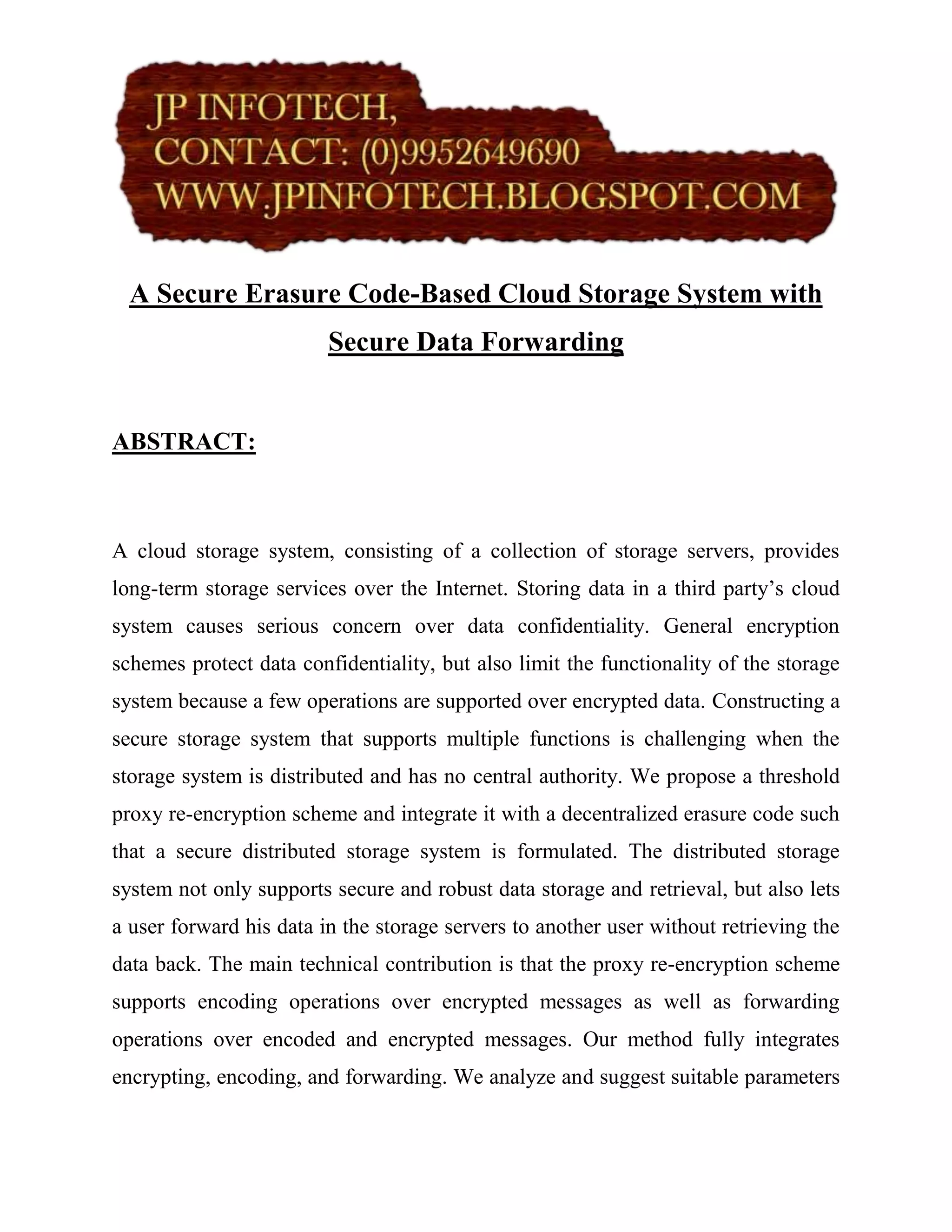 JP INFOTECH,
CONTACT: (0)9952649690
WWW.JPINFOTECH.BLOGSPOT.COM

A Secure Erasure Code-Based Cloud Storage System with Secure Data Forwarding

ABSTRACT:

A cloud storage system, consisting of a collection of storage servers, provides long-term storage services over the Internet. Storing data in a third party's cloud system causes serious concern over data confidentiality. General encryption schemes protect data confidentiality, but also limit the functionality of the storage system because a few operations are supported over encrypted data. Constructing a secure storage system that supports multiple functions is challenging when the storage system is distributed and has no central authority. We propose a threshold proxy re-encryption scheme and integrate it with a decentralized erasure code such that a secure distributed storage system is formulated. The distributed storage system not only supports secure and robust data storage and retrieval, but also lets a user forward his data in the storage servers to another user without retrieving the data back. The main technical contribution is that the proxy re-encryption scheme supports encoding operations over encrypted messages as well as forwarding operations over encoded and encrypted messages. Our method fully integrates encrypting, encoding, and forwarding. We analyze and suggest suitable parameters